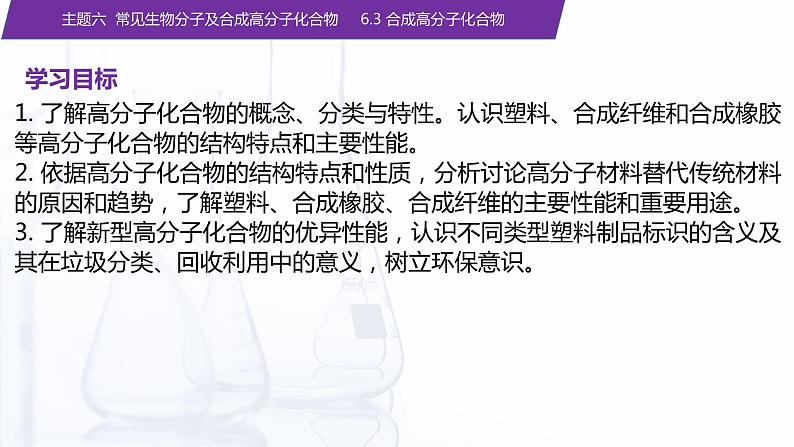 主题六 常见生物分子及合成高分子化合物 6.3 合成高分子化合物

学习目标

1. 了解高分子化合物的概念、分类与特性。认识塑料、合成纤维和合成橡胶等高分子化合物的结构特点和主要性能。
2. 依据高分子化合物的结构特点和性质，分析讨论高分子材料替代传统材料的原因和趋势，了解塑料、合成橡胶、合成纤维的主要性能和重要用途。
3. 了解新型高分子化合物的优异性能，认识不同类型塑料制品标识的含义及其在垃圾分类、回收利用中的意义，树立环保意识。